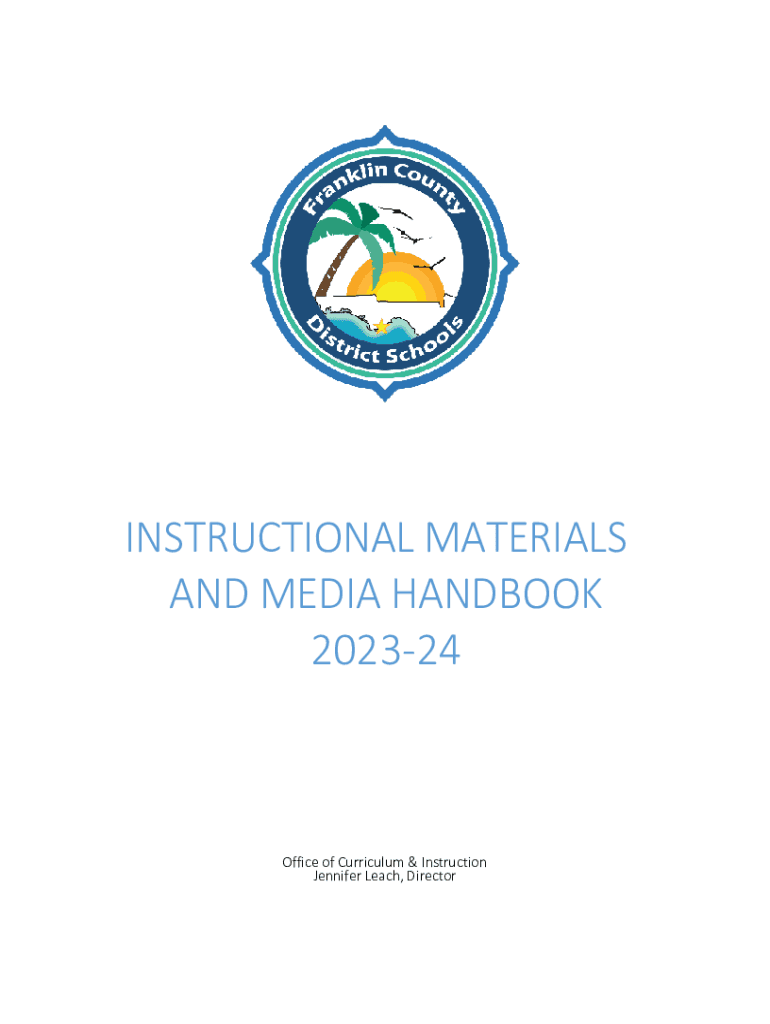 Franklin County
District Schools

INSTRUCTIONAL MATERIALS
AND MEDIA HANDBOOK
2023-24

Office of Curriculum & Instruction
Jennifer Leach, Director